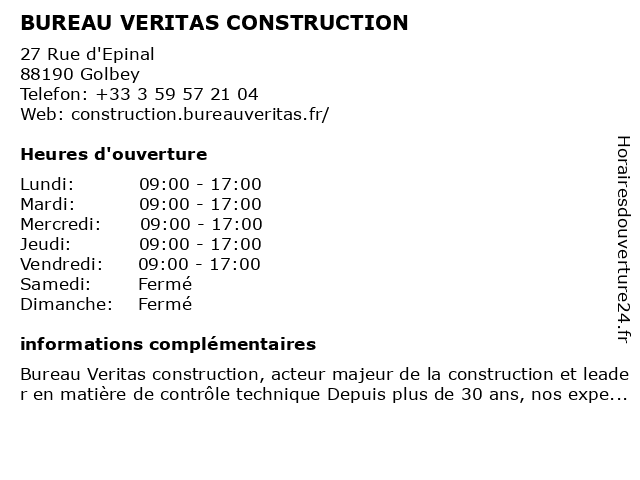 BUREAU VERITAS CONSTRUCTION

27 Rue d'Epinal
88190 Golbey
Telefon: +33 3 59 57 21 04
Web: construction.bureauveritas.fr/

Heures d'ouverture

| | |
|---|---|
| Lundi: | 09:00 - 17:00 |
| Mardi: | 09:00 - 17:00 |
| Mercredi: | 09:00 - 17:00 |
| Jeudi: | 09:00 - 17:00 |
| Vendredi: | 09:00 - 17:00 |
| Samedi: | Fermé |
| Dimanche: | Fermé |

informations complémentaires

Bureau Veritas construction, acteur majeur de la construction et leader en matière de contrôle technique Depuis plus de 30 ans, nos expe...

Horairesdouverture24.fr